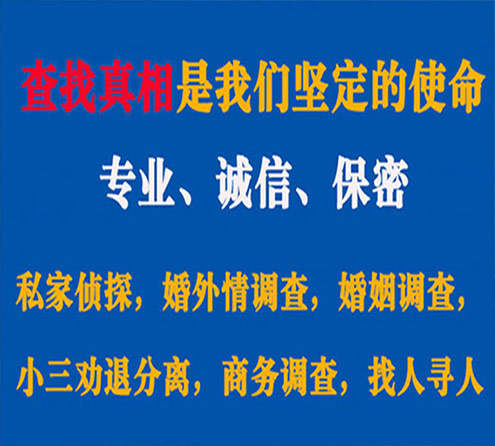 查找真相是我们坚定的使命

专业、诚信、保密

私家侦探，婚外情调查，婚姻调查，

小三劝退分离，商务调查，找人寻人